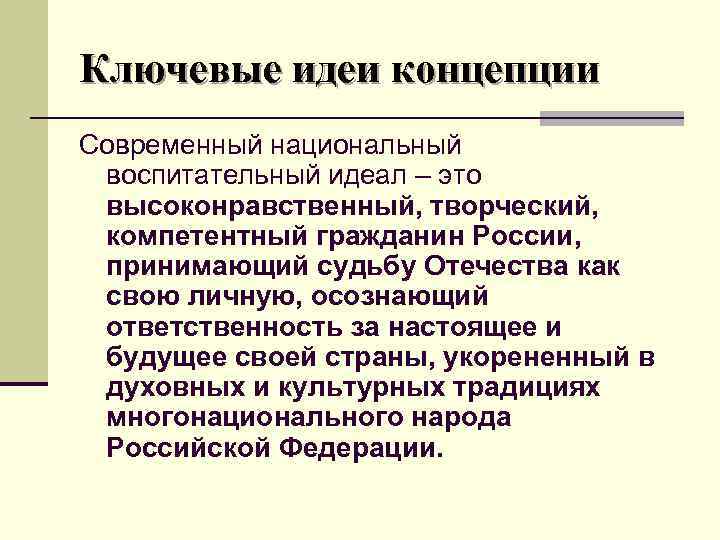 Ключевые идеи концепции

Современный национальный воспитательный идеал – это высоконравственный, творческий, компетентный гражданин России, принимающий судьбу Отечества как свою личную, осознающий ответственность за настоящее и будущее своей страны, укорененный в духовных и культурных традициях многонационального народа Российской Федерации.